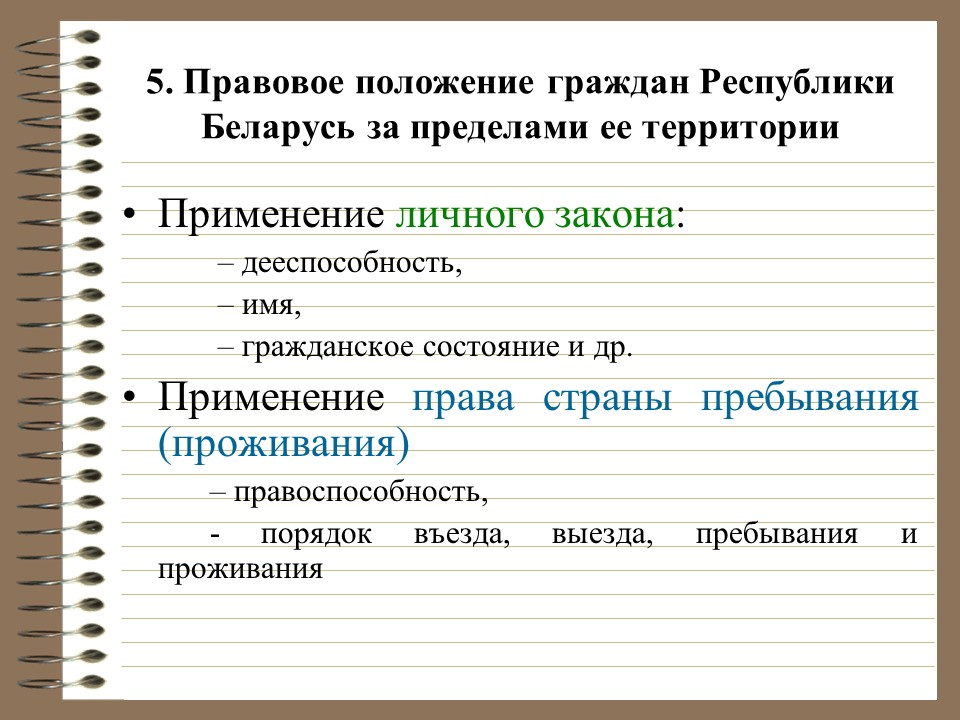 5. Правовое положение граждан Республики Беларусь за пределами ее территории

• Применение личного закона:

– дееспособность,

– имя,

– гражданское состояние и др.

• Применение права страны пребывания (проживания)

– правоспособность,

- порядок въезда, выезда, пребывания и проживания